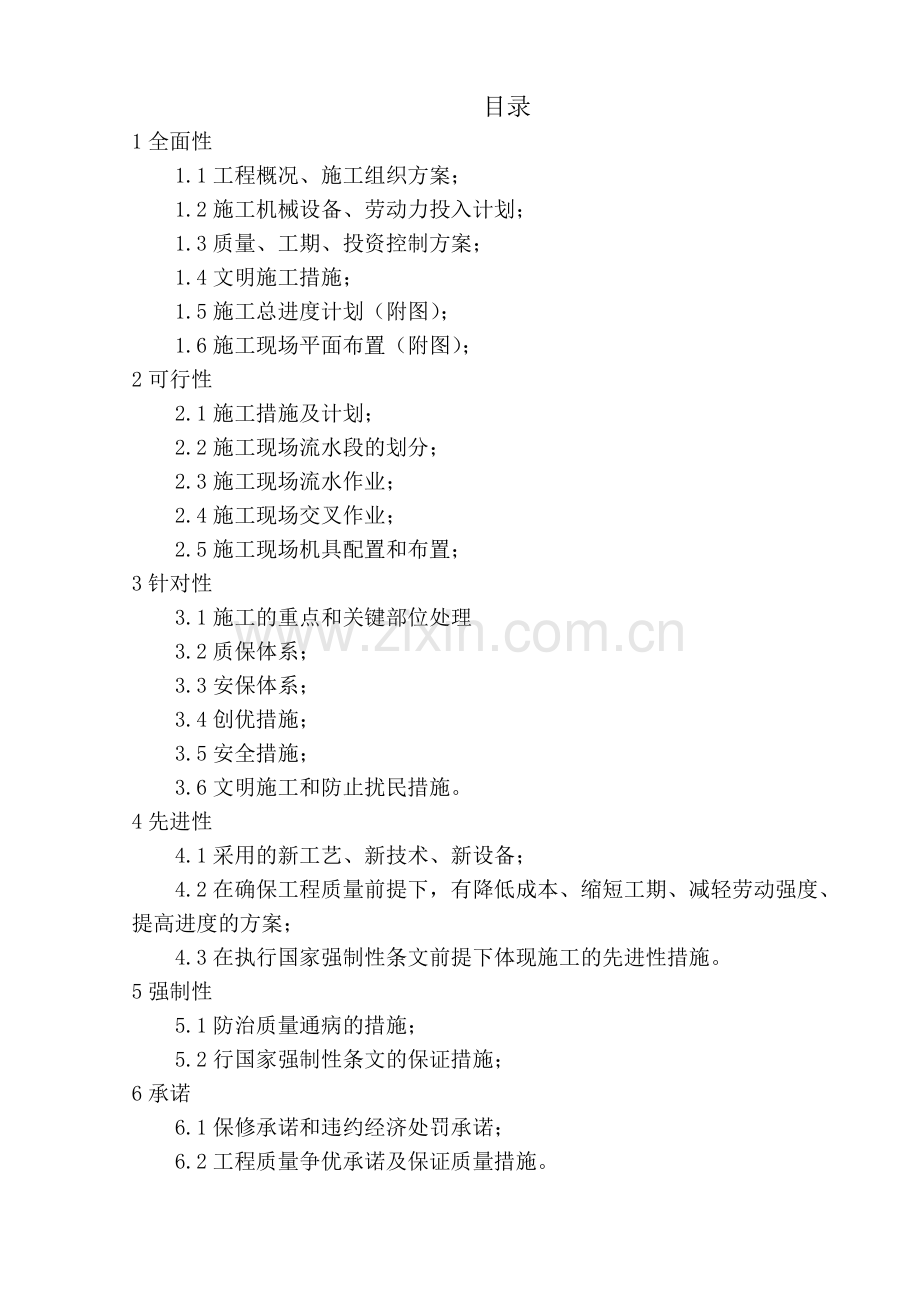 目录

1 全面性

1.1 工程概况、施工组织方案；

1.2 施工机械设备、劳动力投入计划；

1.3 质量、工期、投资控制方案；

1.4 文明施工措施；

1.5 施工总进度计划（附图）；

1.6 施工现场平面布置（附图）；

2 可行性

2.1 施工措施及计划；

2.2 施工现场流水段的划分；

2.3 施工现场流水作业；

2.4 施工现场交叉作业；

2.5 施工现场机具配置和布置；

3 针对性

3.1 施工的重点和关键部位处理

3.2 质保体系；

3.3 安保体系；

3.4 创优措施；

3.5 安全措施；

3.6 文明施工和防止扰民措施。

4 先进性

4.1 采用的新工艺、新技术、新设备；

4.2 在确保工程质量前提下，有降低成本、缩短工期、减轻劳动强度、提高进度的方案；

4.3 在执行国家强制性条文前提下体现施工的先进性措施。

5 强制性

5.1 防治质量通病的措施；

5.2 行国家强制性条文的保证措施；

6 承诺

6.1 保修承诺和违约经济处罚承诺；

6.2 工程质量争优承诺及保证质量措施。

www.zixin.com.cn